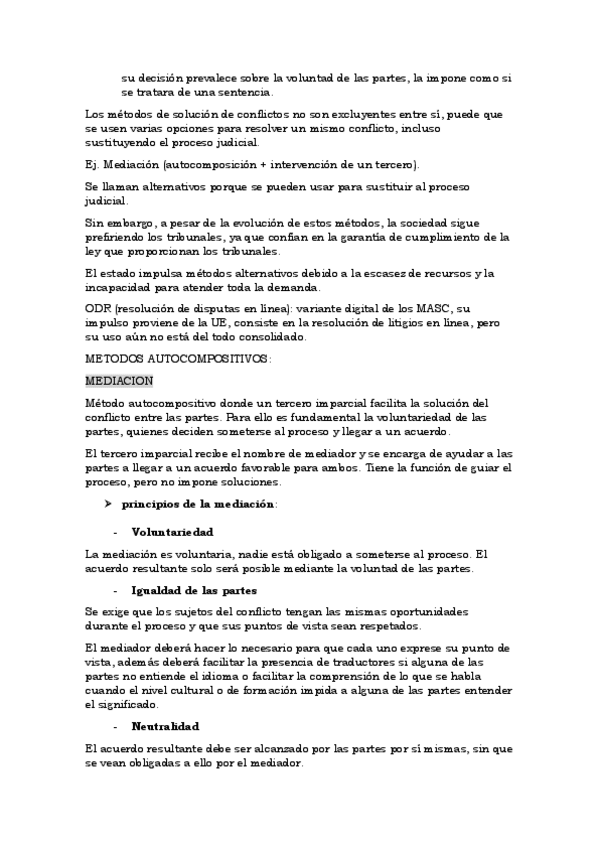 su decisión prevalece sobre la voluntad de las partes, la impone como si se tratara de una sentencia.

Los métodos de solución de conflictos no son excluyentes entre sí, puede que se usen varias opciones para resolver un mismo conflicto, incluso sustituyendo el proceso judicial.

Ej. Mediación (autocomposición + intervención de un tercero).

Se llaman alternativos porque se pueden usar para sustituir al proceso judicial.

Sin embargo, a pesar de la evolución de estos métodos, la sociedad sigue prefiriendo los tribunales, ya que confían en la garantía de cumplimiento de la ley que proporcionan los tribunales.

El estado impulsa métodos alternativos debido a la escases de recursos y la incapacidad para atender toda la demanda.

ODR (resolución de disputas en línea): variante digital de los MASC, su impulso proviene de la UE, consiste en la resolución de litigios en línea, pero su uso aún no está del todo consolidado.

METODOS AUTOCOMPOSITIVOS:

MEDIACION

Método autocompositivo donde un tercero imparcial facilita la solución del conflicto entre las partes. Para ello es fundamental la voluntariedad de las partes, quienes deciden someterse al proceso y llegar a un acuerdo.

El tercero imparcial recibe el nombre de mediador y se encarga de ayudar a las partes a llegar a un acuerdo favorable para ambos. Tiene la función de guiar el proceso, pero no impone soluciones.

➤ principios de la mediación:

- Voluntariedad

La mediación es voluntaria, nadie está obligado a someterse al proceso. El acuerdo resultante solo será posible mediante la voluntad de las partes.

- Igualdad de las partes

Se exige que los sujetos del conflicto tengan las mismas oportunidades durante el proceso y que sus puntos de vista sean respetados.

El mediador deberá hacer lo necesario para que cada uno exprese su punto de vista, además deberá facilitar la presencia de traductores si alguna de las partes no entiende el idioma o facilitar la comprensión de lo que se habla cuando el nivel cultural o de formación impida a alguna de las partes entender el significado.

- Neutralidad

El acuerdo resultante debe ser alcanzado por las partes por sí mismas, sin que se vean obligadas a ello por el mediador.